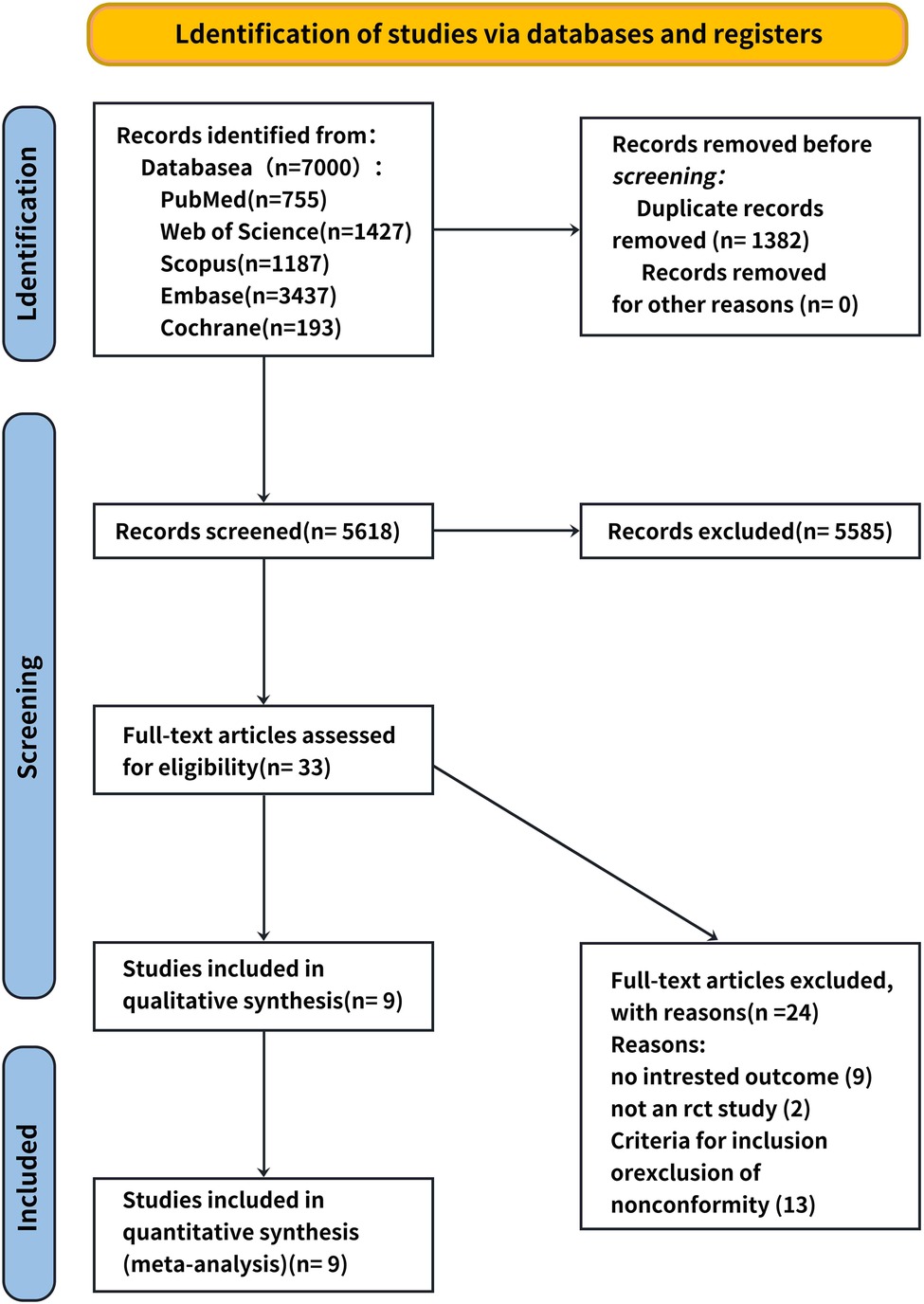 Ldentification of studies via databases and registers

Ldentification

Records identified from:
Databasea（n=7000）：
PubMed(n=755)
Web of Science(n=1427)
Scopus(n=1187)
Embase(n=3437)
Cochrane(n=193)

Records removed before screening:
Duplicate records removed (n= 1382)
Records removed for other reasons (n= 0)

Screening

Records screened(n= 5618)

Records excluded(n= 5585)

Full-text articles assessed for eligibility(n= 33)

Studies included in qualitative synthesis(n= 9)

Full-text articles excluded, with reasons(n =24)
Reasons:
no intrested outcome (9)
not an rct study (2)
Criteria for inclusion orexclusion of nonconformity (13)

Included

Studies included in quantitative synthesis (meta-analysis)(n= 9)